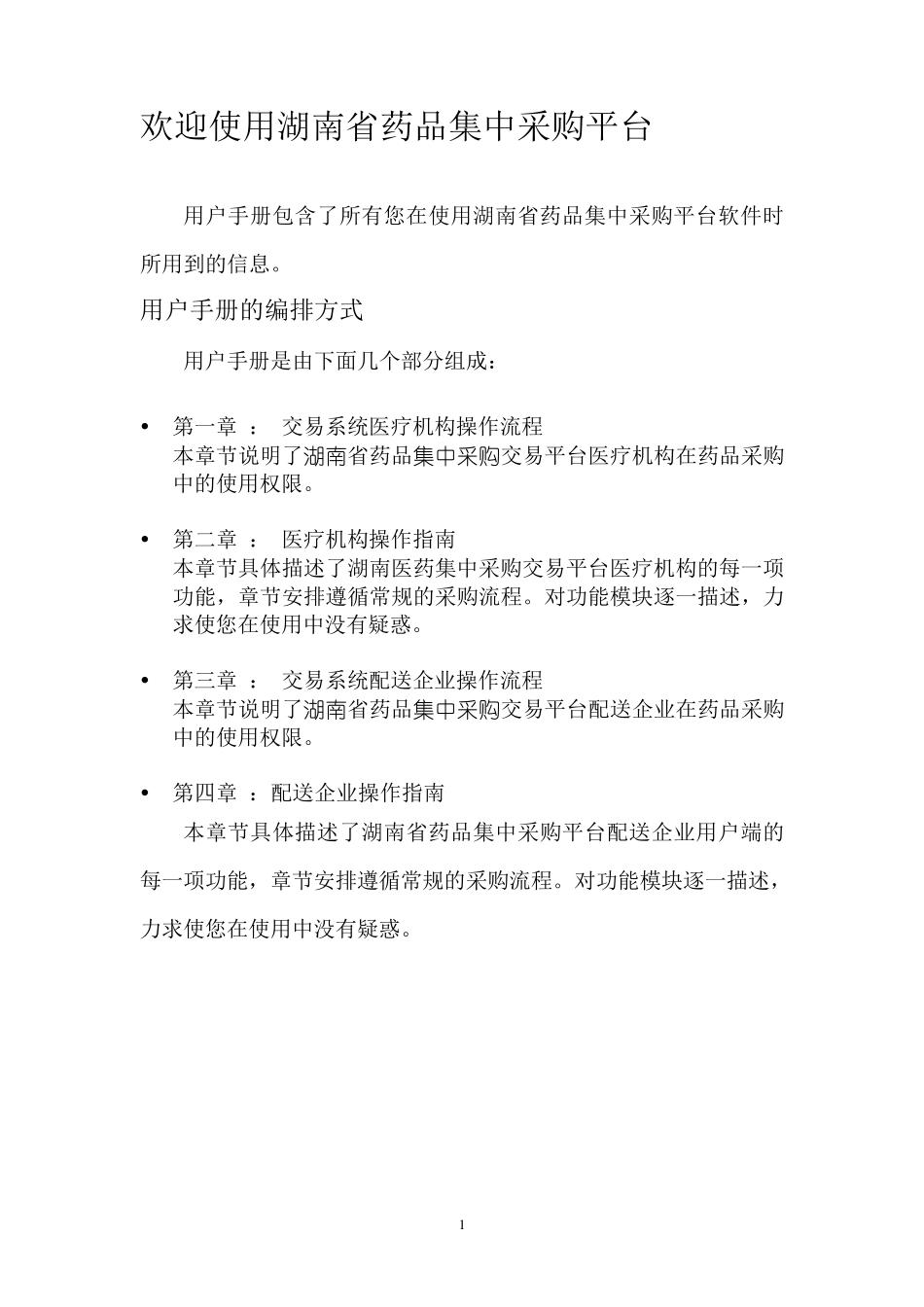 欢迎使用湖南省药品集中采购平台

用户手册包含了所有您在使用湖南省药品集中采购平台软件时所用到的信息。

用户手册的编排方式

用户手册是由下面几个部分组成：

• 第一章 ： 交易系统医疗机构操作流程
本章节说明了湖南省药品集中采购交易平台医疗机构在药品采购中的使用权限。

• 第二章 ： 医疗机构操作指南
本章节具体描述了湖南医药集中采购交易平台医疗机构的每一项功能，章节安排遵循常规的采购流程。对功能模块逐一描述，力求使您在使用中没有疑惑。

• 第三章 ： 交易系统配送企业操作流程
本章节说明了湖南省药品集中采购交易平台配送企业在药品采购中的使用权限。

• 第四章 ：配送企业操作指南
本章节具体描述了湖南省药品集中采购平台配送企业用户端的每一项功能，章节安排遵循常规的采购流程。对功能模块逐一描述，力求使您在使用中没有疑惑。

1